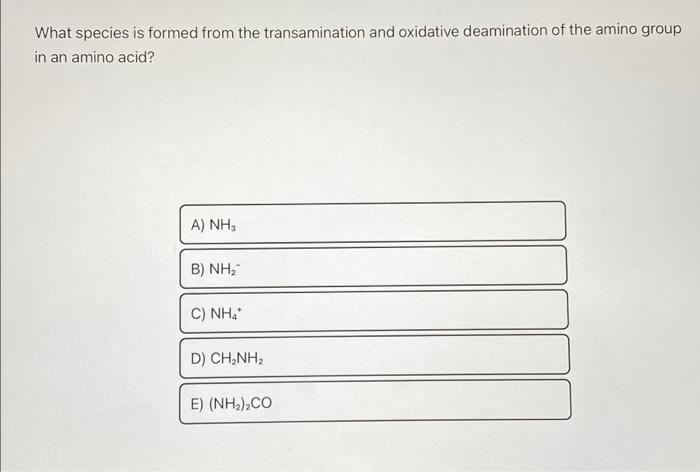 What species is formed from the transamination and oxidative deamination of the amino group in an amino acid?

A) $NH_3$

B) $NH_2^-$

C) $NH_4^+$

D) $CH_2NH_2$

E) $(NH_2)_2CO$